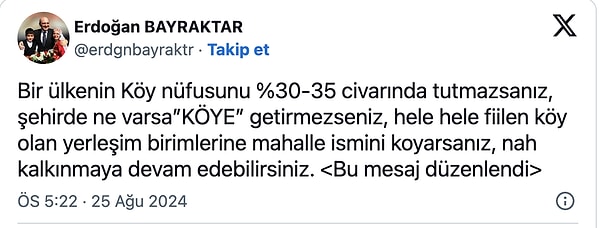 Erdoğan BAYRAKTAR
@erdgnbayraktr · Takip et

Bir ülkenin Köy nüfusunu %30-35 civarında tutmazsanız, şehirde ne varsa"KÖYE" getirmezseniz, hele hele fiilen köy olan yerleşim birimlerine mahalle ismini koyarsanız, nah kalkınmaya devam edebilirsiniz. <Bu mesaj düzenlendi>

ÖS 5:22 · 25 Ağu 2024